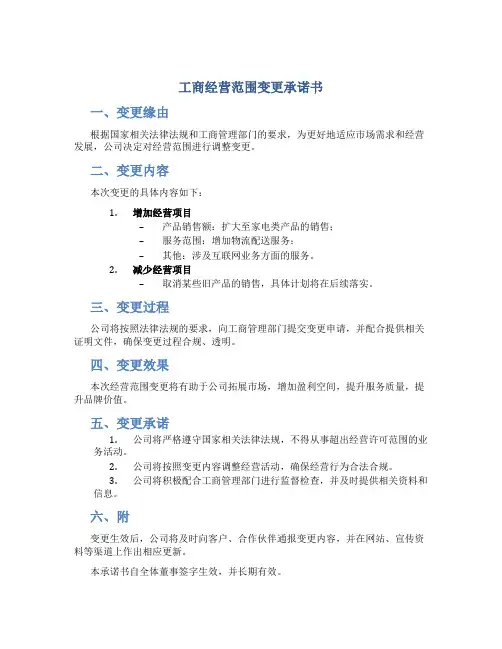 工商经营范围变更承诺书

一、变更缘由

根据国家相关法律法规和工商管理部门的要求，为更好地适应市场需求和经营发展，公司决定对经营范围进行调整变更。

二、变更内容

本次变更的具体内容如下：

1. 增加经营项目
– 产品销售额：扩大至家电类产品的销售；
– 服务范围：增加物流配送服务；
– 其他：涉及互联网业务方面的服务。
2. 减少经营项目
– 取消某些旧产品的销售，具体计划将在后续落实。

三、变更过程

公司将按照法律法规的要求，向工商管理部门提交变更申请，并配合提供相关证明文件，确保变更过程合规、透明。

四、变更效果

本次经营范围变更将有助于公司拓展市场，增加盈利空间，提升服务质量，提升品牌价值。

五、变更承诺

1. 公司将严格遵守国家相关法律法规，不得从事超出经营许可范围的业务活动。
2. 公司将按照变更内容调整经营活动，确保经营行为合法合规。
3. 公司将积极配合工商管理部门进行监督检查，并及时提供相关资料和信息。

六、附

变更生效后，公司将及时向客户、合作伙伴通报变更内容，并在网站、宣传资料等渠道上作出相应更新。

本承诺书自全体董事签字生效，并长期有效。